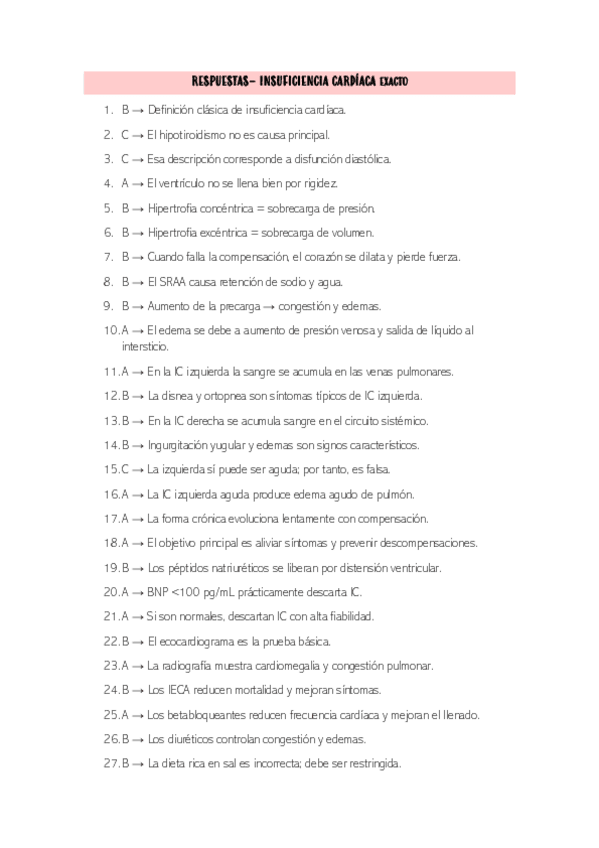 RESPUESTAS– INSUFICIENCIA CARDÍACA EXACTO

1. B → Definición clásica de insuficiencia cardíaca.
2. C → El hipotiroidismo no es causa principal.
3. C → Esa descripción corresponde a disfunción diastólica.
4. A → El ventrículo no se llena bien por rigidez.
5. B → Hipertrofia concéntrica = sobrecarga de presión.
6. B → Hipertrofia excéntrica = sobrecarga de volumen.
7. B → Cuando falla la compensación, el corazón se dilata y pierde fuerza.
8. B → El SRAA causa retención de sodio y agua.
9. B → Aumento de la precarga → congestión y edemas.
10. A → El edema se debe a aumento de presión venosa y salida de líquido al intersticio.
11. A → En la IC izquierda la sangre se acumula en las venas pulmonares.
12. B → La disnea y ortopnea son síntomas típicos de IC izquierda.
13. B → En la IC derecha se acumula sangre en el circuito sistémico.
14. B → Ingurgitación yugular y edemas son signos característicos.
15. C → La izquierda sí puede ser aguda; por tanto, es falsa.
16. A → La IC izquierda aguda produce edema agudo de pulmón.
17. A → La forma crónica evoluciona lentamente con compensación.
18. A → El objetivo principal es aliviar síntomas y prevenir descompensaciones.
19. B → Los péptidos natriuréticos se liberan por distensión ventricular.
20. A → BNP <100 pg/mL prácticamente descarta IC.
21. A → Si son normales, descartan IC con alta fiabilidad.
22. B → El ecocardiograma es la prueba básica.
23. A → La radiografía muestra cardiomegalia y congestión pulmonar.
24. B → Los IECA reducen mortalidad y mejoran síntomas.
25. A → Los betabloqueantes reducen frecuencia cardíaca y mejoran el llenado.
26. B → Los diuréticos controlan congestión y edemas.
27. B → La dieta rica en sal es incorrecta; debe ser restringida.